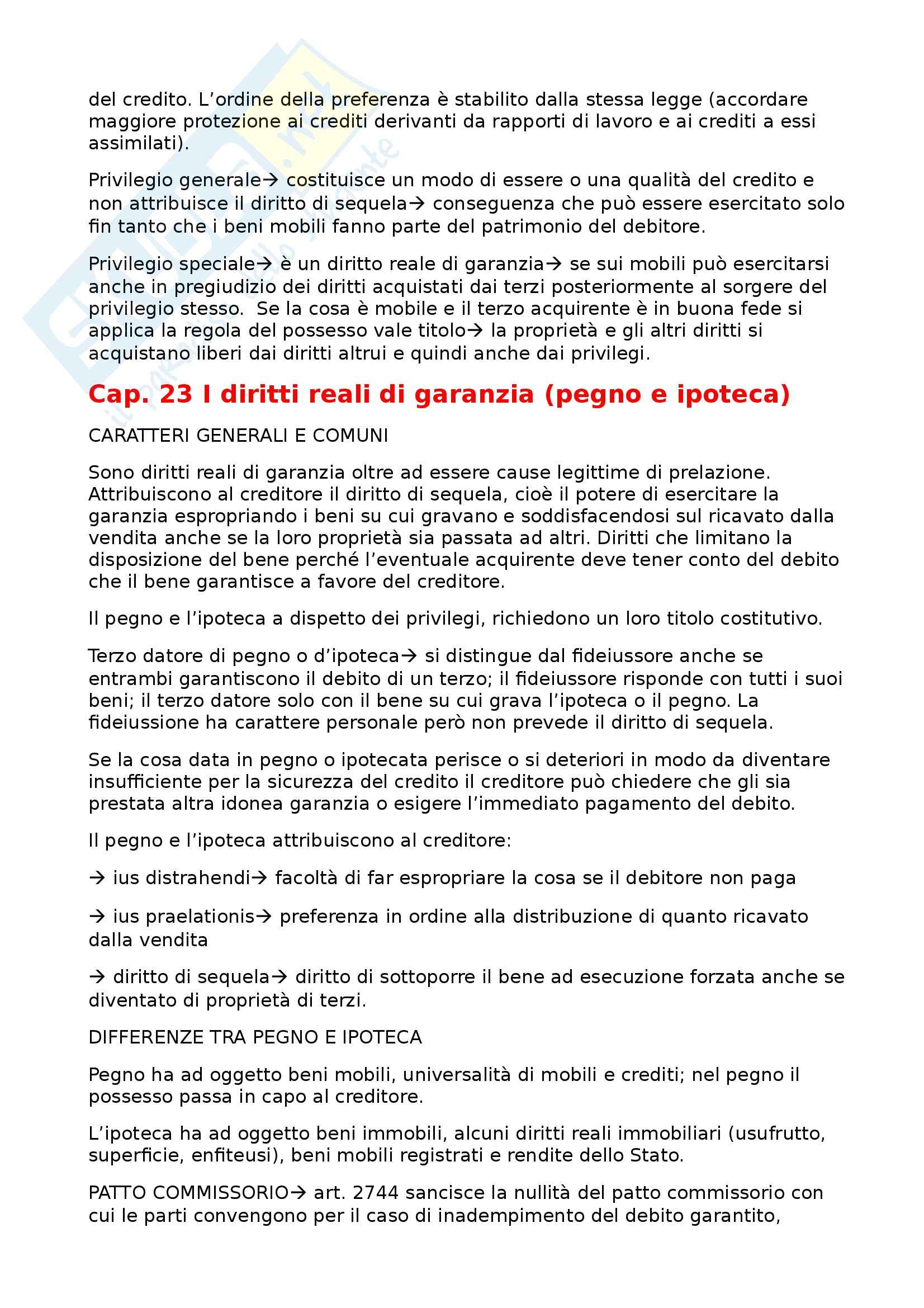 del credito. L'ordine della preferenza è stabilito dalla stessa legge (accordare maggiore protezione ai crediti derivanti da rapporti di lavoro e ai crediti a essi assimilati).

Privilegio generale→ costituisce un modo di essere o una qualità del credito e non attribuisce il diritto di sequela→ conseguenza che può essere esercitato solo fin tanto che i beni mobili fanno parte del patrimonio del debitore.

Privilegio speciale→ è un diritto reale di garanzia→ se sui mobili può esercitarsi anche in pregiudizio dei diritti acquistati dai terzi posteriormente al sorgere del privilegio stesso. Se la cosa è mobile e il terzo acquirente è in buona fede si applica la regola del possesso vale titolo→ la proprietà e gli altri diritti si acquistano liberi dai diritti altrui e quindi anche dai privilegi.

Cap. 23 I diritti reali di garanzia (pegno e ipoteca)

CARATTERI GENERALI E COMUNI

Sono diritti reali di garanzia oltre ad essere cause legittime di prelazione. Attribuiscono al creditore il diritto di sequela, cioè il potere di esercitare la garanzia espropriando i beni su cui gravano e soddisfacendosi sul ricavato dalla vendita anche se la loro proprietà sia passata ad altri. Diritti che limitano la disposizione del bene perché l'eventuale acquirente deve tener conto del debito che il bene garantisce a favore del creditore.

Il pegno e l'ipoteca a dispetto dei privilegi, richiedono un loro titolo costitutivo.

Terzo datore di pegno o d'ipoteca→ si distingue dal fideiussore anche se entrambi garantiscono il debito di un terzo; il fideiussore risponde con tutti i suoi beni; il terzo datore solo con il bene su cui grava l'ipoteca o il pegno. La fideiussione ha carattere personale però non prevede il diritto di sequela.

Se la cosa data in pegno o ipotecata perisce o si deteriori in modo da diventare insufficiente per la sicurezza del credito il creditore può chiedere che gli sia prestata altra idonea garanzia o esigere l'immediato pagamento del debito.

Il pegno e l'ipoteca attribuiscono al creditore:

→ ius distrahendi→ facoltà di far espropriare la cosa se il debitore non paga

→ ius praelationis→ preferenza in ordine alla distribuzione di quanto ricavato dalla vendita

→ diritto di sequela→ diritto di sottoporre il bene ad esecuzione forzata anche se diventato di proprietà di terzi.

DIFFERENZE TRA PEGNO E IPOTECA

Pegno ha ad oggetto beni mobili, universalità di mobili e crediti; nel pegno il possesso passa in capo al creditore.

L'ipoteca ha ad oggetto beni immobili, alcuni diritti reali immobiliari (usufrutto, superficie, enfiteusi), beni mobili registrati e rendite dello Stato.

PATTO COMMISSORIO→ art. 2744 sancisce la nullità del patto commissorio con cui le parti convengono per il caso di inadempimento del debito garantito,